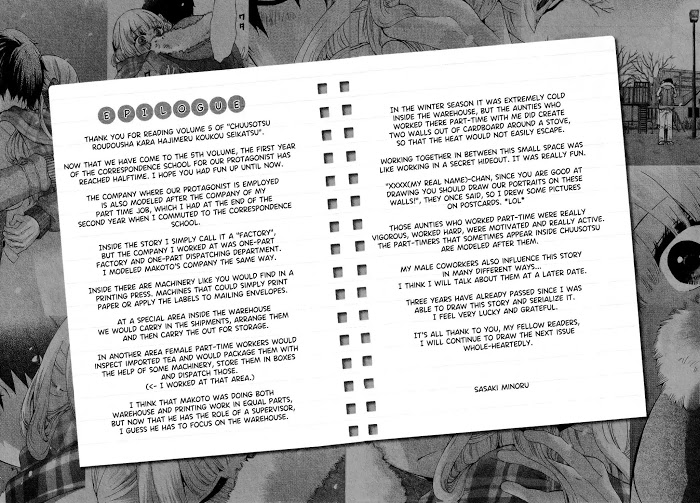 EPILOGUE

THANK YOU FOR READING VOLUME 5 OF "CHUUSOTSU ROUDOUSHA KARA HAJIMERU KOUKOU SEIKATSU".

NOW THAT WE HAVE COME TO THE 5TH VOLUME, THE FIRST YEAR OF THE CORRESPONDENCE SCHOOL FOR OUR PROTAGONIST HAS REACHED HALFTIME. I HOPE YOU HAD FUN UP UNTIL NOW.

THE COMPANY WHERE OUR PROTAGONIST IS EMPLOYED IS ALSO MODELED AFTER THE COMPANY OF MY PART TIME JOB, WHICH I HAD AT THE END OF THE SECOND YEAR WHEN I COMMUTED TO THE CORRESPONDENCE SCHOOL.

INSIDE THE STORY I SIMPLY CALL IT A "FACTORY", BUT THE COMPANY I WORKED AT WAS ONE-PART FACTORY AND ONE-PART DISPATCHING DEPARTMENT. I MODELED MAKOTO'S COMPANY THE SAME WAY.

INSIDE THERE ARE MACHINERY LIKE YOU WOULD FIND IN A PRINTING PRESS. MACHINES THAT COULD SIMPLY PRINT PAPER OR APPLY THE LABELS TO MAILING ENVELOPES.

AT A SPECIAL AREA INSIDE THE WAREHOUSE WE WOULD CARRY IN THE SHIPMENTS, ARRANGE THEM AND THEN CARRY THE OUT FOR STORAGE.

IN ANOTHER AREA FEMALE PART-TIME WORKERS WOULD INSPECT IMPORTED TEA AND WOULD PACKAGE THEM WITH THE HELP OF SOME MACHINERY, STORE THEM IN BOXES AND DISPATCH THOSE.
(<- I WORKED AT THAT AREA.)

I THINK THAT MAKOTO WAS DOING BOTH WAREHOUSE AND PRINTING WORK IN EQUAL PARTS, BUT NOW THAT HE HAS THE ROLE OF A SUPERVISOR, I GUESS HE HAS TO FOCUS ON THE WAREHOUSE.

IN THE WINTER SEASON IT WAS EXTREMELY COLD INSIDE THE WAREHOUSE, BUT THE AUNTIES WHO WORKED THERE PART-TIME WITH ME DID CREATE TWO WALLS OUT OF CARDBOARD AROUND A STOVE, SO THAT THE HEAT WOULD NOT EASILY ESCAPE.

WORKING TOGETHER IN BETWEEN THIS SMALL SPACE WAS LIKE WORKING IN A SECRET HIDEOUT. IT WAS REALLY FUN.

"XXXX(MY REAL NAME)-CHAN, SINCE YOU ARE GOOD AT DRAWING YOU SHOULD DRAW OUR PORTRAITS ON THESE WALLS!", THEY ONCE SAID, SO I DREW SOME PICTURES ON POSTCARDS. *LOL*

THOSE AUNTIES WHO WORKED PART-TIME WERE REALLY VIGOROUS, WORKED HARD, WERE MOTIVATED AND REALLY ACTIVE. THE PART-TIMERS THAT SOMETIMES APPEAR INSIDE CHUUSOTSU ARE MODELED AFTER THEM.

MY MALE COWORKERS ALSO INFLUENCE THIS STORY IN MANY DIFFERENT WAYS...
I THINK I WILL TALK ABOUT THEM AT A LATER DATE.

THREE YEARS HAVE ALREADY PASSED SINCE I WAS ABLE TO DRAW THIS STORY AND SERIALIZE IT. I FEEL VERY LUCKY AND GRATEFUL.

IT'S ALL THANK TO YOU, MY FELLOW READERS, I WILL CONTINUE TO DRAW THE NEXT ISSUE WHOLE-HEARTEDLY.

SASAKI MINORU